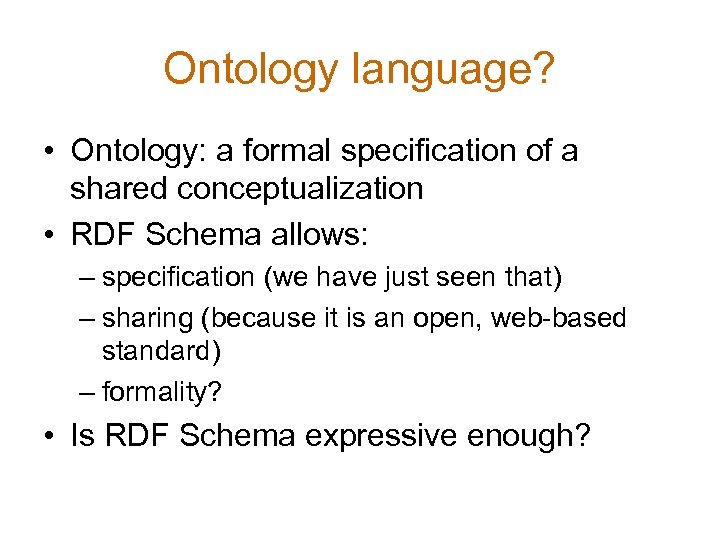 Ontology language?

• Ontology: a formal specification of a shared conceptualization
• RDF Schema allows:
– specification (we have just seen that)
– sharing (because it is an open, web-based standard)
– formality?
• Is RDF Schema expressive enough?